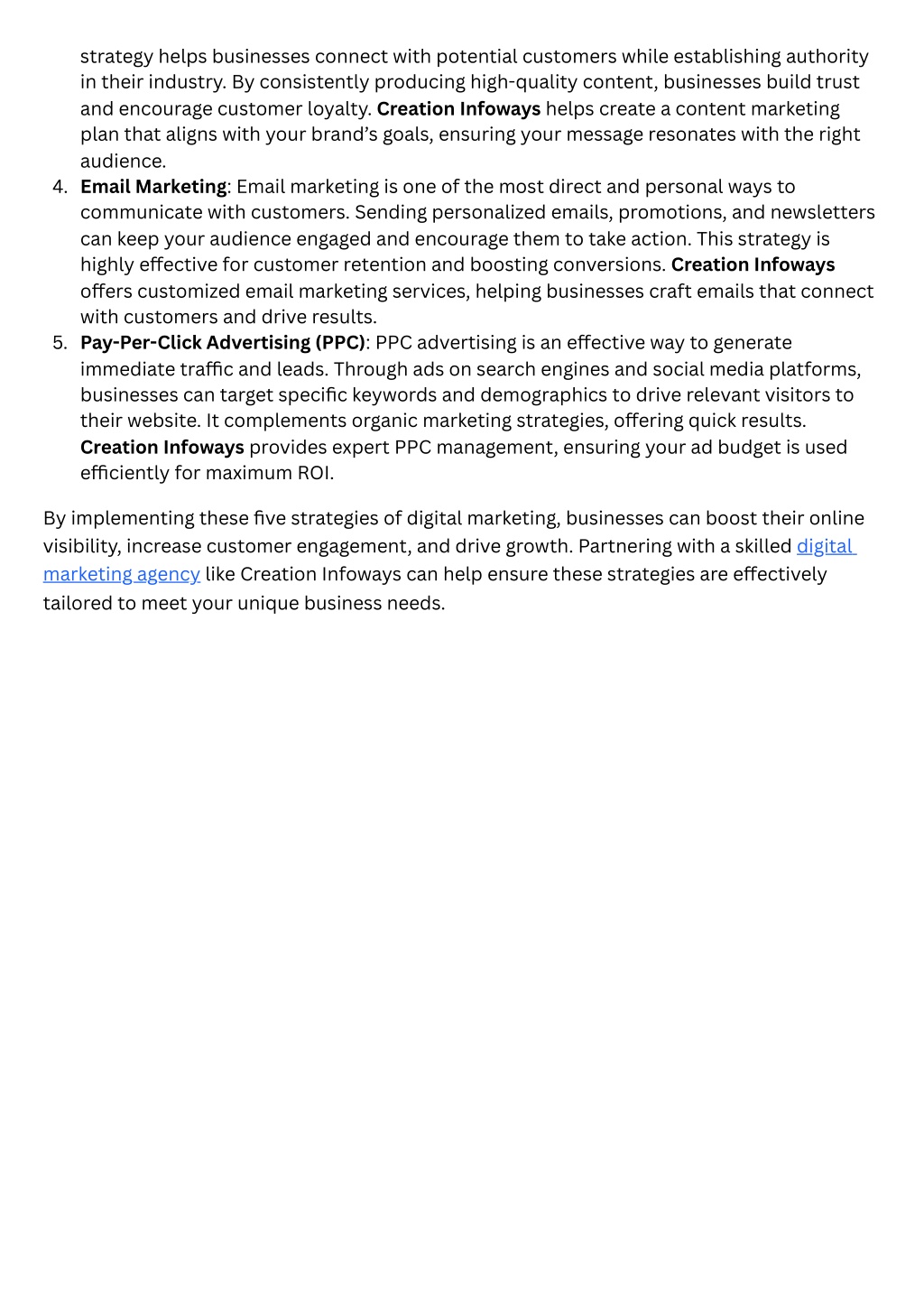 strategy helps businesses connect with potential customers while establishing authority in their industry. By consistently producing high-quality content, businesses build trust and encourage customer loyalty. Creation Infoways helps create a content marketing plan that aligns with your brand's goals, ensuring your message resonates with the right audience.

4. Email Marketing: Email marketing is one of the most direct and personal ways to communicate with customers. Sending personalized emails, promotions, and newsletters can keep your audience engaged and encourage them to take action. This strategy is highly effective for customer retention and boosting conversions. Creation Infoways offers customized email marketing services, helping businesses craft emails that connect with customers and drive results.
5. Pay-Per-Click Advertising (PPC): PPC advertising is an effective way to generate immediate traffic and leads. Through ads on search engines and social media platforms, businesses can target specific keywords and demographics to drive relevant visitors to their website. It complements organic marketing strategies, offering quick results. Creation Infoways provides expert PPC management, ensuring your ad budget is used efficiently for maximum ROI.

By implementing these five strategies of digital marketing, businesses can boost their online visibility, increase customer engagement, and drive growth. Partnering with a skilled digital marketing agency like Creation Infoways can help ensure these strategies are effectively tailored to meet your unique business needs.